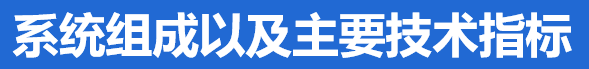 系统组成以及主要技术指标